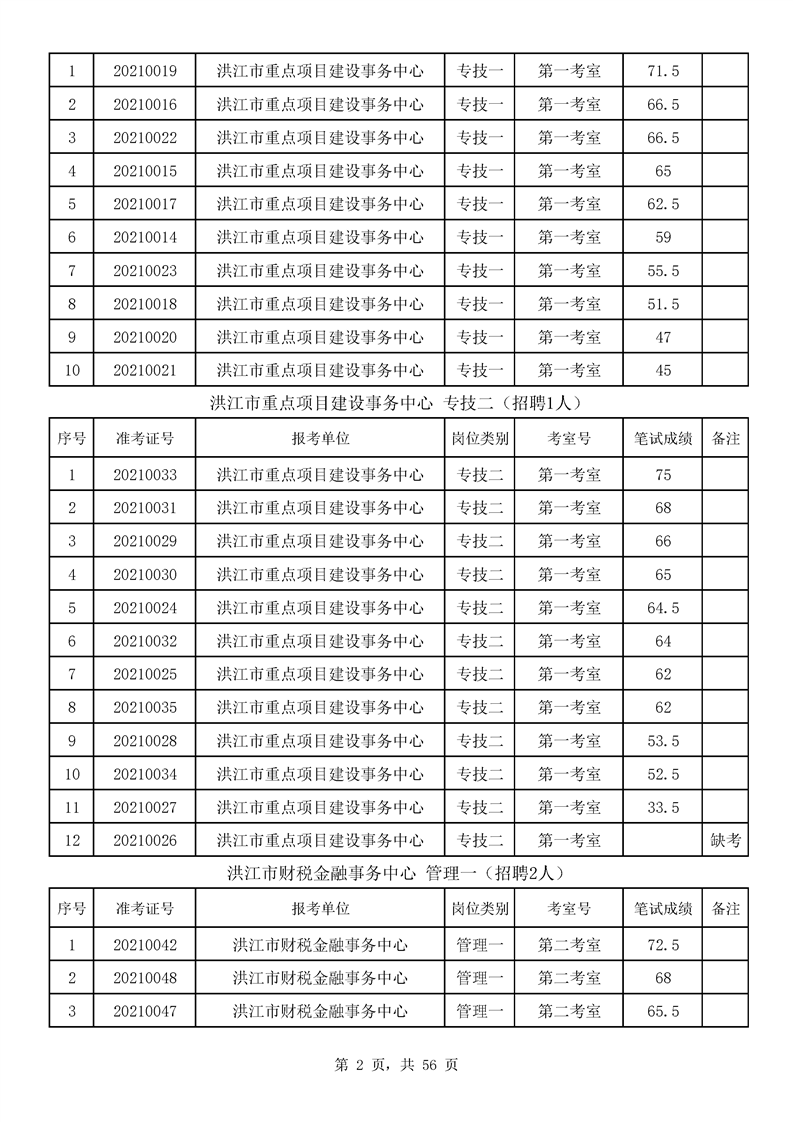 | 1 | 20210019 | 洪江市重点项目建设事务中心 | 专技一 | 第一考室 | 71.5 | |
|---|---|---|---|---|---|---|
| 2 | 20210016 | 洪江市重点项目建设事务中心 | 专技一 | 第一考室 | 66.5 | |
| 3 | 20210022 | 洪江市重点项目建设事务中心 | 专技一 | 第一考室 | 66.5 | |
| 4 | 20210015 | 洪江市重点项目建设事务中心 | 专技一 | 第一考室 | 65 | |
| 5 | 20210017 | 洪江市重点项目建设事务中心 | 专技一 | 第一考室 | 62.5 | |
| 6 | 20210014 | 洪江市重点项目建设事务中心 | 专技一 | 第一考室 | 59 | |
| 7 | 20210023 | 洪江市重点项目建设事务中心 | 专技一 | 第一考室 | 55.5 | |
| 8 | 20210018 | 洪江市重点项目建设事务中心 | 专技一 | 第一考室 | 51.5 | |
| 9 | 20210020 | 洪江市重点项目建设事务中心 | 专技一 | 第一考室 | 47 | |
| 10 | 20210021 | 洪江市重点项目建设事务中心 | 专技一 | 第一考室 | 45 | |

洪江市重点项目建设事务中心 专技二（招聘1人）

| 序号 | 准考证号 | 报考单位 | 岗位类别 | 考室号 | 笔试成绩 | 备注 |
|---|---|---|---|---|---|---|
| 1 | 20210033 | 洪江市重点项目建设事务中心 | 专技二 | 第一考室 | 75 | |
| 2 | 20210031 | 洪江市重点项目建设事务中心 | 专技二 | 第一考室 | 68 | |
| 3 | 20210029 | 洪江市重点项目建设事务中心 | 专技二 | 第一考室 | 66 | |
| 4 | 20210030 | 洪江市重点项目建设事务中心 | 专技二 | 第一考室 | 65 | |
| 5 | 20210024 | 洪江市重点项目建设事务中心 | 专技二 | 第一考室 | 64.5 | |
| 6 | 20210032 | 洪江市重点项目建设事务中心 | 专技二 | 第一考室 | 64 | |
| 7 | 20210025 | 洪江市重点项目建设事务中心 | 专技二 | 第一考室 | 62 | |
| 8 | 20210035 | 洪江市重点项目建设事务中心 | 专技二 | 第一考室 | 62 | |
| 9 | 20210028 | 洪江市重点项目建设事务中心 | 专技二 | 第一考室 | 53.5 | |
| 10 | 20210034 | 洪江市重点项目建设事务中心 | 专技二 | 第一考室 | 52.5 | |
| 11 | 20210027 | 洪江市重点项目建设事务中心 | 专技二 | 第一考室 | 33.5 | |
| 12 | 20210026 | 洪江市重点项目建设事务中心 | 专技二 | 第一考室 | | 缺考 |

洪江市财税金融事务中心 管理一（招聘2人）

| 序号 | 准考证号 | 报考单位 | 岗位类别 | 考室号 | 笔试成绩 | 备注 |
|---|---|---|---|---|---|---|
| 1 | 20210042 | 洪江市财税金融事务中心 | 管理一 | 第二考室 | 72.5 | |
| 2 | 20210048 | 洪江市财税金融事务中心 | 管理一 | 第二考室 | 68 | |
| 3 | 20210047 | 洪江市财税金融事务中心 | 管理一 | 第二考室 | 65.5 | |

第 2 页，共 56 页